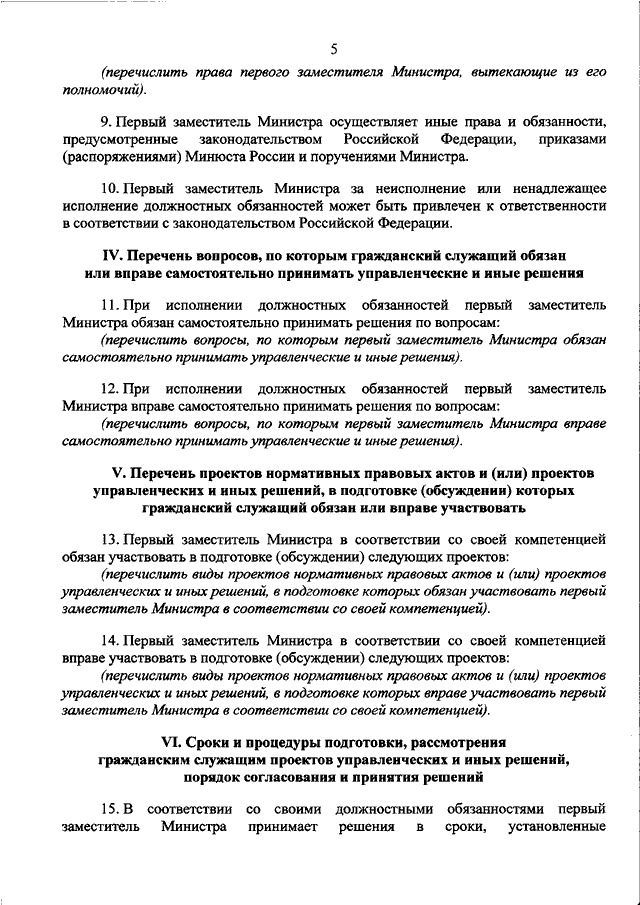 5

(перечислить права первого заместителя Министра, вытекающие из его полномочий).

9. Первый заместитель Министра осуществляет иные права и обязанности, предусмотренные законодательством Российской Федерации, приказами (распоряжениями) Минюста России и поручениями Министра.

10. Первый заместитель Министра за неисполнение или ненадлежащее исполнение должностных обязанностей может быть привлечен к ответственности в соответствии с законодательством Российской Федерации.

IV. Перечень вопросов, по которым гражданский служащий обязан или вправе самостоятельно принимать управленческие и иные решения

11. При исполнении должностных обязанностей первый заместитель Министра обязан самостоятельно принимать решения по вопросам:
(перечислить вопросы, по которым первый заместитель Министра обязан самостоятельно принимать управленческие и иные решения).

12. При исполнении должностных обязанностей первый заместитель Министра вправе самостоятельно принимать решения по вопросам:
(перечислить вопросы, по которым первый заместитель Министра вправе самостоятельно принимать управленческие и иные решения).

V. Перечень проектов нормативных правовых актов и (или) проектов управленческих и иных решений, в подготовке (обсуждении) которых гражданский служащий обязан или вправе участвовать

13. Первый заместитель Министра в соответствии со своей компетенцией обязан участвовать в подготовке (обсуждении) следующих проектов:
(перечислить виды проектов нормативных правовых актов и (или) проектов управленческих и иных решений, в подготовке которых обязан участвовать первый заместитель Министра в соответствии со своей компетенцией).

14. Первый заместитель Министра в соответствии со своей компетенцией вправе участвовать в подготовке (обсуждении) следующих проектов:
(перечислить виды проектов нормативных правовых актов и (или) проектов управленческих и иных решений, в подготовке которых вправе участвовать первый заместитель Министра в соответствии со своей компетенцией).

VI. Сроки и процедуры подготовки, рассмотрения гражданским служащим проектов управленческих и иных решений, порядок согласования и принятия решений

15. В соответствии со своими должностными обязанностями первый заместитель Министра принимает решения в сроки, установленные